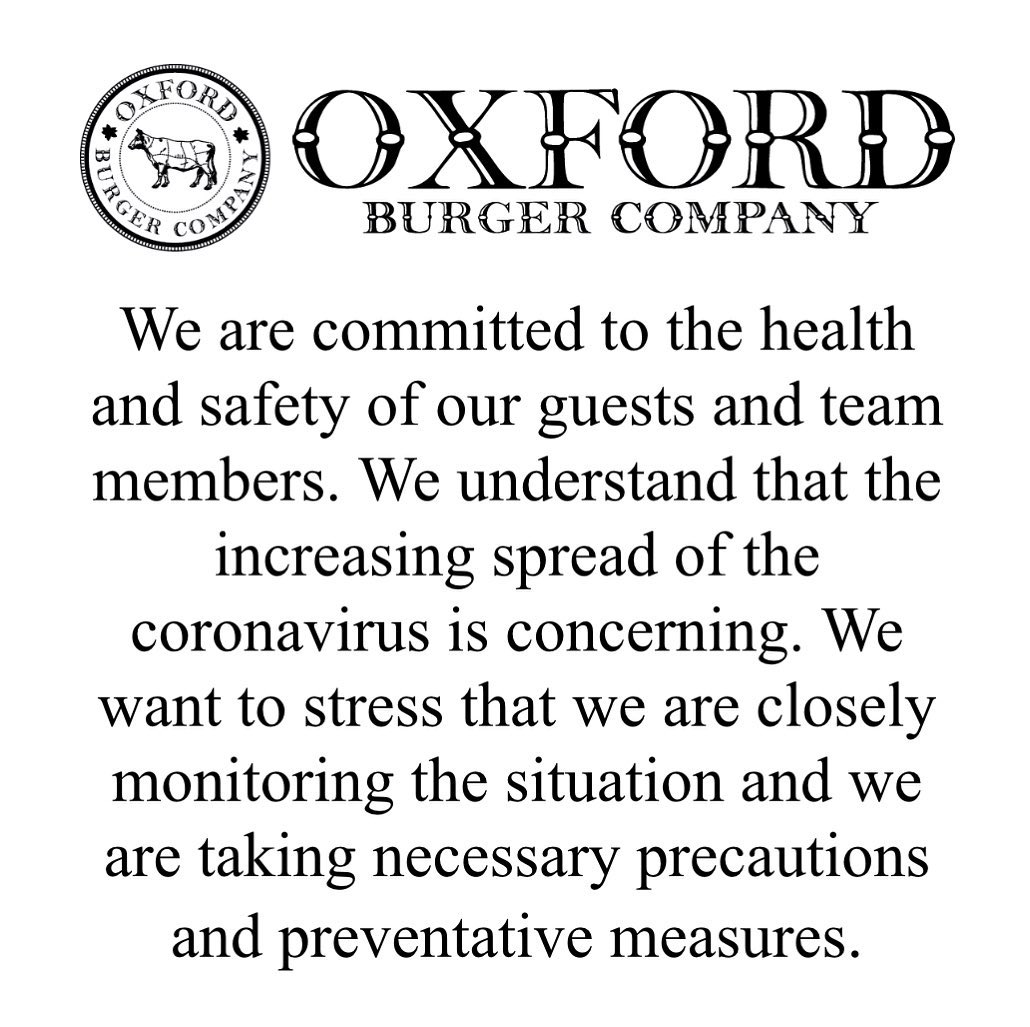 OXFORD BURGER COMPANY

OXFORD
BURGER COMPANY

We are committed to the health and safety of our guests and team members. We understand that the increasing spread of the coronavirus is concerning. We want to stress that we are closely monitoring the situation and we are taking necessary precautions and preventative measures.